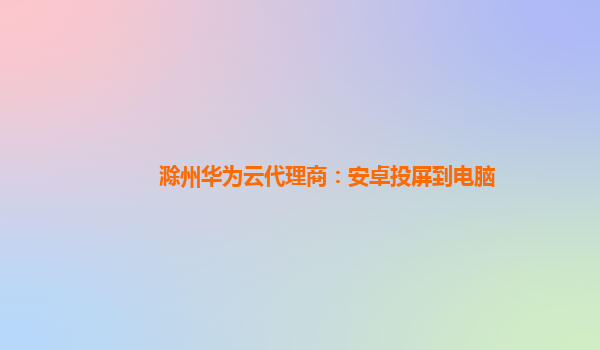 滁州华为云代理商：安卓投屏到电脑